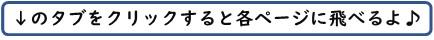 ↓のタブをクリックすると各ページに飛べるよ♪